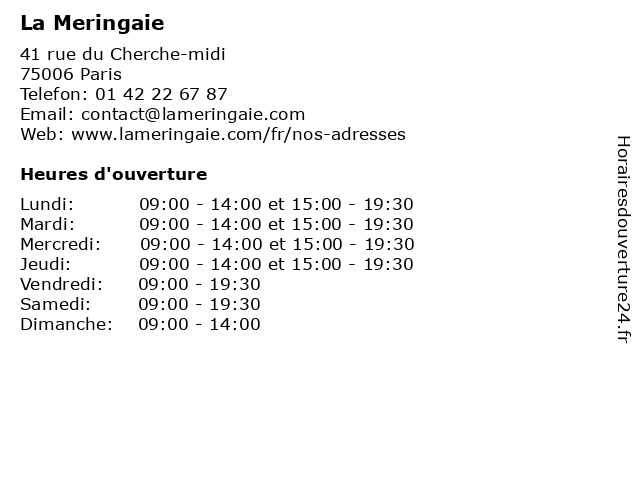 La Meringaie

41 rue du Cherche-midi
75006 Paris
Telefon: 01 42 22 67 87
Email: contact@lameringaie.com
Web: www.lameringaie.com/fr/nos-adresses

Heures d'ouverture

Lundi: 09:00 - 14:00 et 15:00 - 19:30
Mardi: 09:00 - 14:00 et 15:00 - 19:30
Mercredi: 09:00 - 14:00 et 15:00 - 19:30
Jeudi: 09:00 - 14:00 et 15:00 - 19:30
Vendredi: 09:00 - 19:30
Samedi: 09:00 - 19:30
Dimanche: 09:00 - 14:00

Horairesdouverture24.fr